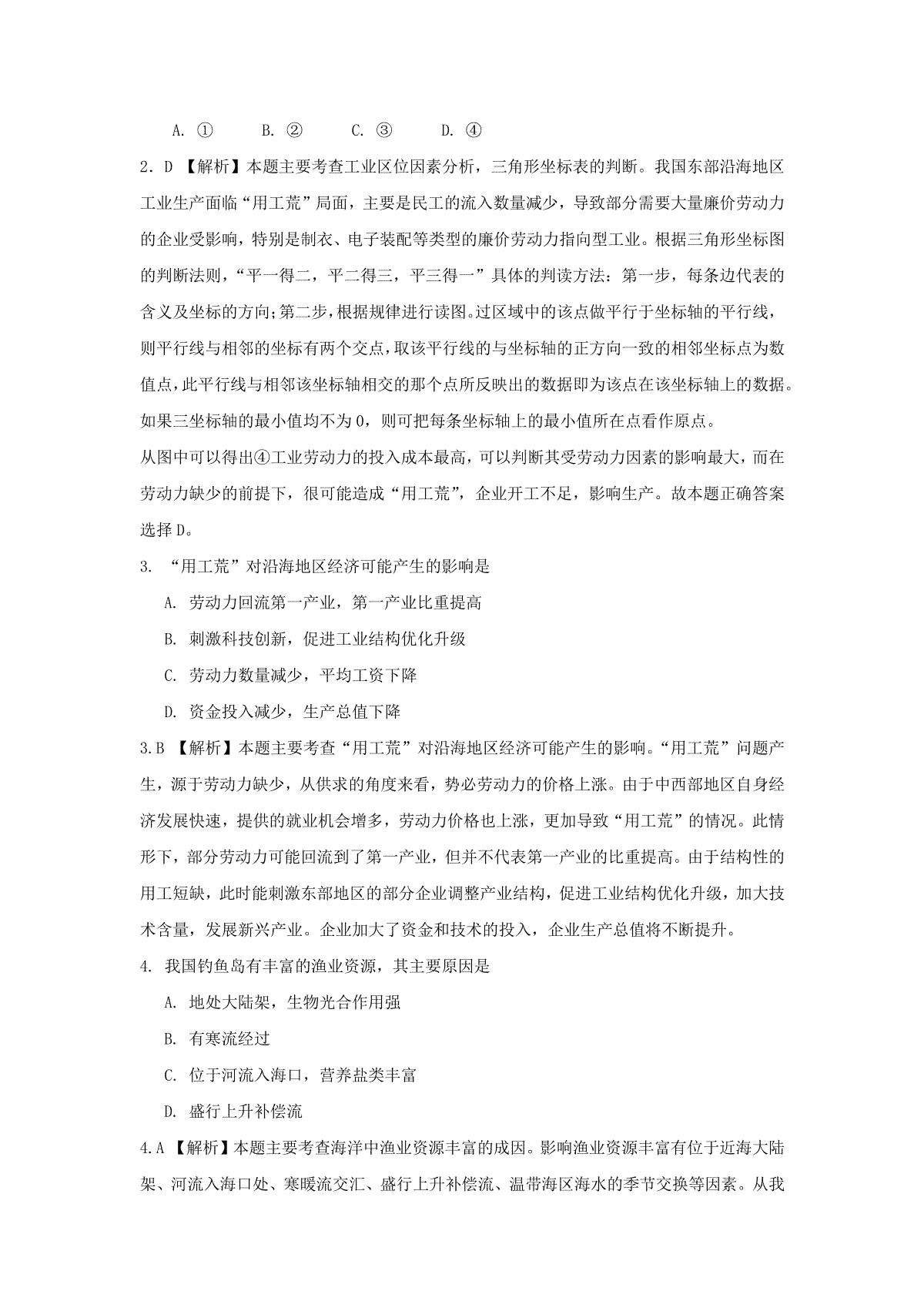 A. ①　　B. ②　　C. ③　　D. ④

2．D 【解析】本题主要考查工业区位因素分析，三角形坐标表的判断。我国东部沿海地区工业生产面临“用工荒”局面，主要是民工的流入数量减少，导致部分需要大量廉价劳动力的企业受影响，特别是制衣、电子装配等类型的廉价劳动力指向型工业。根据三角形坐标图的判断法则，“平一得二，平二得三，平三得一”具体的判读方法：第一步，每条边代表的含义及坐标的方向;第二步，根据规律进行读图。过区域中的该点做平行于坐标轴的平行线，则平行线与相邻的坐标有两个交点，取该平行线的与坐标轴的正方向一致的相邻坐标点为数值点，此平行线与相邻该坐标轴相交的那个点所反映出的数据即为该点在该坐标轴上的数据。如果三坐标轴的最小值均不为 0，则可把每条坐标轴上的最小值所在点看作原点。

从图中可以得出④工业劳动力的投入成本最高，可以判断其受劳动力因素的影响最大，而在劳动力缺少的前提下，很可能造成“用工荒”，企业开工不足，影响生产。故本题正确答案选择 D。

3. “用工荒”对沿海地区经济可能产生的影响是

A. 劳动力回流第一产业，第一产业比重提高

B. 刺激科技创新，促进工业结构优化升级

C. 劳动力数量减少，平均工资下降

D. 资金投入减少，生产总值下降

3.B 【解析】本题主要考查“用工荒”对沿海地区经济可能产生的影响。“用工荒”问题产生，源于劳动力缺少，从供求的角度来看，势必劳动力的价格上涨。由于中西部地区自身经济发展快速，提供的就业机会增多，劳动力价格也上涨，更加导致“用工荒”的情况。此情形下，部分劳动力可能回流到了第一产业，但并不代表第一产业的比重提高。由于结构性的用工短缺，此时能刺激东部地区的部分企业调整产业结构，促进工业结构优化升级，加大技术含量，发展新兴产业。企业加大了资金和技术的投入，企业生产总值将不断提升。

4. 我国钓鱼岛有丰富的渔业资源，其主要原因是

A. 地处大陆架，生物光合作用强

B. 有寒流经过

C. 位于河流入海口，营养盐类丰富

D. 盛行上升补偿流

4.A 【解析】本题主要考查海洋中渔业资源丰富的成因。影响渔业资源丰富有位于近海大陆架、河流入海口处、寒暖流交汇、盛行上升补偿流、温带海区海水的季节交换等因素。从我